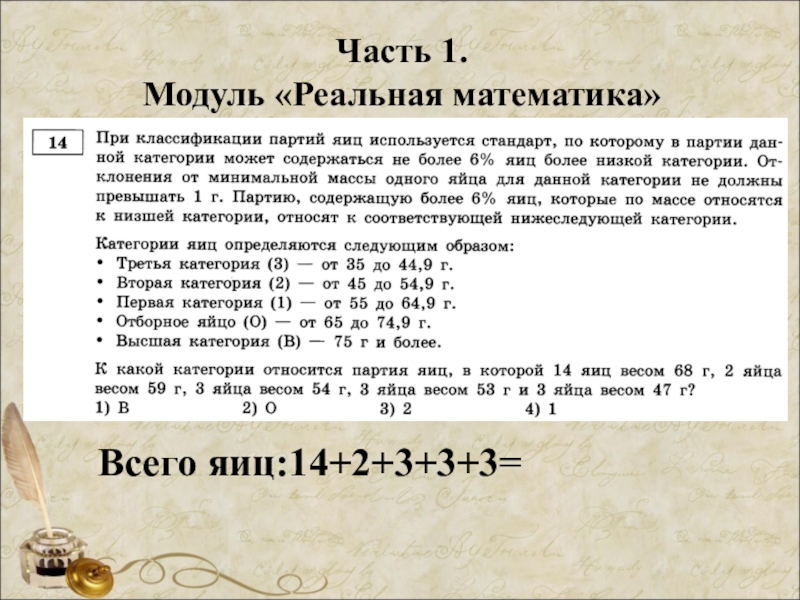 Часть 1.
Модуль «Реальная математика»

14

При классификации партий яиц используется стандарт, по которому в партии данной категории может содержаться не более 6% яиц более низкой категории. Отклонения от минимальной массы одного яйца для данной категории не должны превышать 1 г. Партию, содержащую более 6% яиц, которые по массе относятся к низшей категории, относят к соответствующей нижеследующей категории.

Категории яиц определяются следующим образом:
• Третья категория (3) — от 35 до 44,9 г.
• Вторая категория (2) — от 45 до 54,9 г.
• Первая категория (1) — от 55 до 64,9 г.
• Отборное яйцо (О) — от 65 до 74,9 г.
• Высшая категория (В) — 75 г и более.

К какой категории относится партия яиц, в которой 14 яиц весом 68 г, 2 яйца весом 59 г, 3 яйца весом 54 г, 3 яйца весом 53 г и 3 яйца весом 47 г?
1) В 2) О 3) 2 4) 1

Всего яиц:14+2+3+3+3=